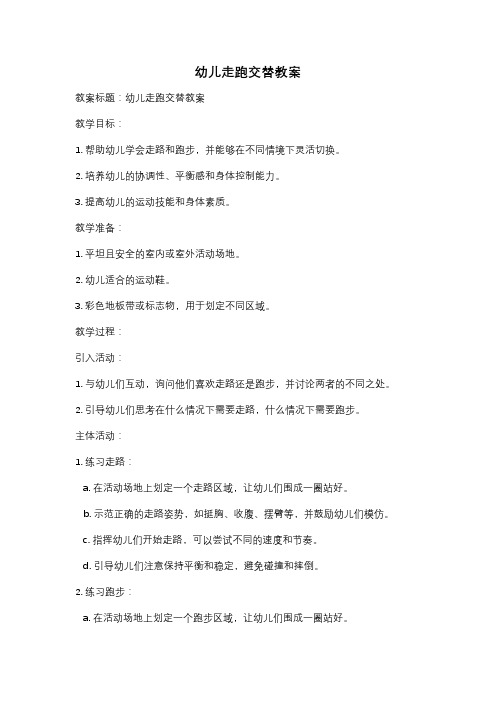 幼儿走跑交替教案

教案标题：幼儿走跑交替教案

教学目标：

1. 帮助幼儿学会走路和跑步，并能够在不同情境下灵活切换。

2. 培养幼儿的协调性、平衡感和身体控制能力。

3. 提高幼儿的运动技能和身体素质。

教学准备：

1. 平坦且安全的室内或室外活动场地。

2. 幼儿适合的运动鞋。

3. 彩色地板带或标志物，用于划定不同区域。

教学过程：

引入活动：

1. 与幼儿们互动，询问他们喜欢走路还是跑步，并讨论两者的不同之处。

2. 引导幼儿们思考在什么情况下需要走路，什么情况下需要跑步。

主体活动：

1. 练习走路：

a. 在活动场地上划定一个走路区域，让幼儿们围成一圈站好。

b. 示范正确的走路姿势，如挺胸、收腹、摆臂等，并鼓励幼儿们模仿。

c. 指挥幼儿们开始走路，可以尝试不同的速度和节奏。

d. 引导幼儿们注意保持平衡和稳定，避免碰撞和摔倒。

2. 练习跑步：

a. 在活动场地上划定一个跑步区域，让幼儿们围成一圈站好。